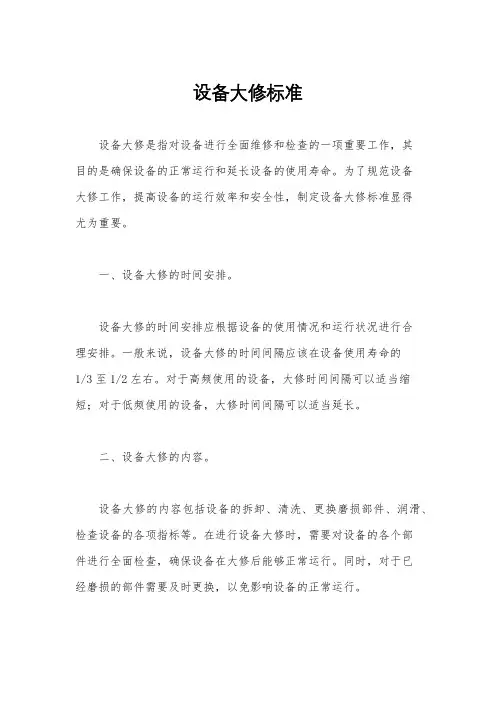 设备大修标准

设备大修是指对设备进行全面维修和检查的一项重要工作，其目的是确保设备的正常运行和延长设备的使用寿命。为了规范设备大修工作，提高设备的运行效率和安全性，制定设备大修标准显得尤为重要。

一、设备大修的时间安排。

设备大修的时间安排应根据设备的使用情况和运行状况进行合理安排。一般来说，设备大修的时间间隔应该在设备使用寿命的1/3至1/2左右。对于高频使用的设备，大修时间间隔可以适当缩短；对于低频使用的设备，大修时间间隔可以适当延长。

二、设备大修的内容。

设备大修的内容包括设备的拆卸、清洗、更换磨损部件、润滑、检查设备的各项指标等。在进行设备大修时，需要对设备的各个部件进行全面检查，确保设备在大修后能够正常运行。同时，对于已经磨损的部件需要及时更换，以免影响设备的正常运行。